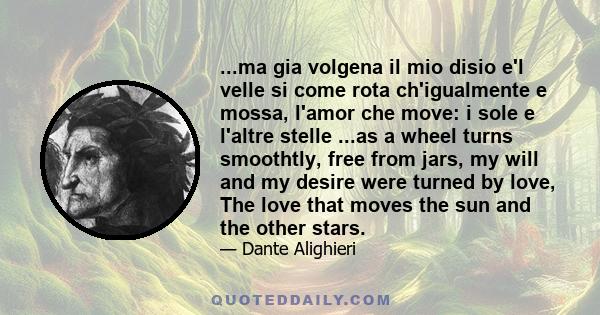 ...ma gia volgena il mio disio e'l velle si come rota ch'igualmente e mossa, l'amor che move: i sole e l'altre stelle ...as a wheel turns smoothtly, free from jars, my will and my desire were turned by love, The love that moves the sun and the other stars.

— Dante Alighieri

QUOTEDDAILY.COM